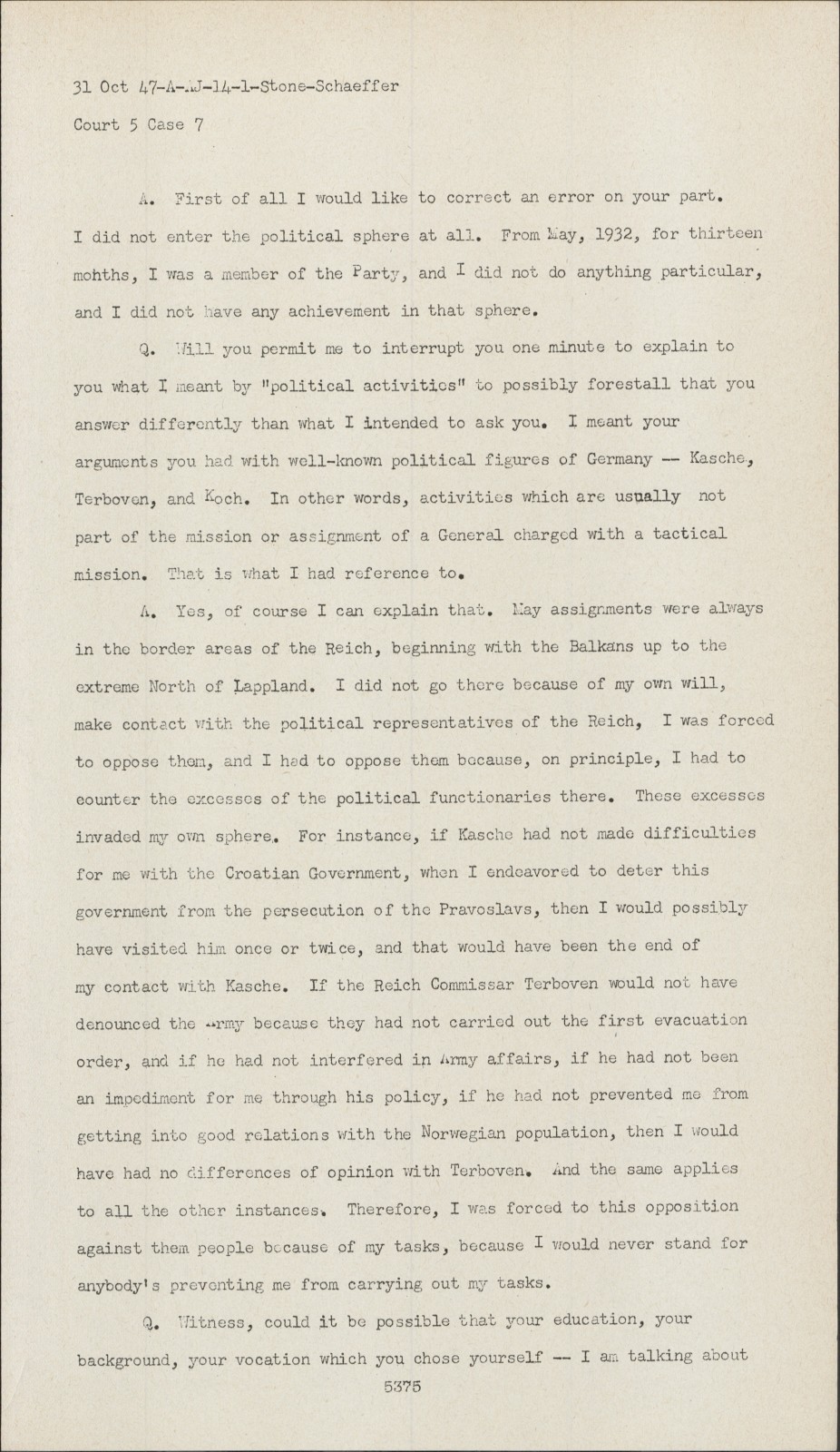 31 Oct 47-A-AJ-14-1-Stone-Schaeffer

Court 5 Case 7

A. First of all I would like to correct an error on your part. I did not enter the political sphere at all. From May, 1932, for thirteen mohths, I was a member of the Party, and I did not do anything particular, and I did not have any achievement in that sphere.

Q. Will you permit me to interrupt you one minute to explain to you what I meant by "political activities" to possibly forestall that you answer differently than what I intended to ask you. I meant your arguments you had with well-known political figures of Germany -- Kasche, Terboven, and Koch. In other words, activities which are usually not part of the mission or assignment of a General charged with a tactical mission. That is what I had reference to.

A. Yes, of course I can explain that. May assignments were always in the border areas of the Reich, beginning with the Balkans up to the extreme North of Lappland. I did not go there because of my own will, make contact with the political representatives of the Reich, I was forced to oppose them, and I had to oppose them because, on principle, I had to counter the excesses of the political functionaries there. These excesses invaded my own sphere. For instance, if Kasche had not made difficulties for me with the Croatian Government, when I endeavored to deter this government from the persecution of the Pravoslavs, then I would possibly have visited him once or twice, and that would have been the end of my contact with Kasche. If the Reich Commissar Terboven would not have denounced the Army because they had not carried out the first evacuation order, and if he had not interfered in Army affairs, if he had not been an impediment for me through his policy, if he had not prevented me from getting into good relations with the Norwegian population, then I would have had no differences of opinion with Terboven. And the same applies to all the other instances. Therefore, I was forced to this opposition against them people because of my tasks, because I would never stand for anybody's preventing me from carrying out my tasks.

Q. Witness, could it be possible that your education, your background, your vocation which you chose yourself -- I am talking about

5375